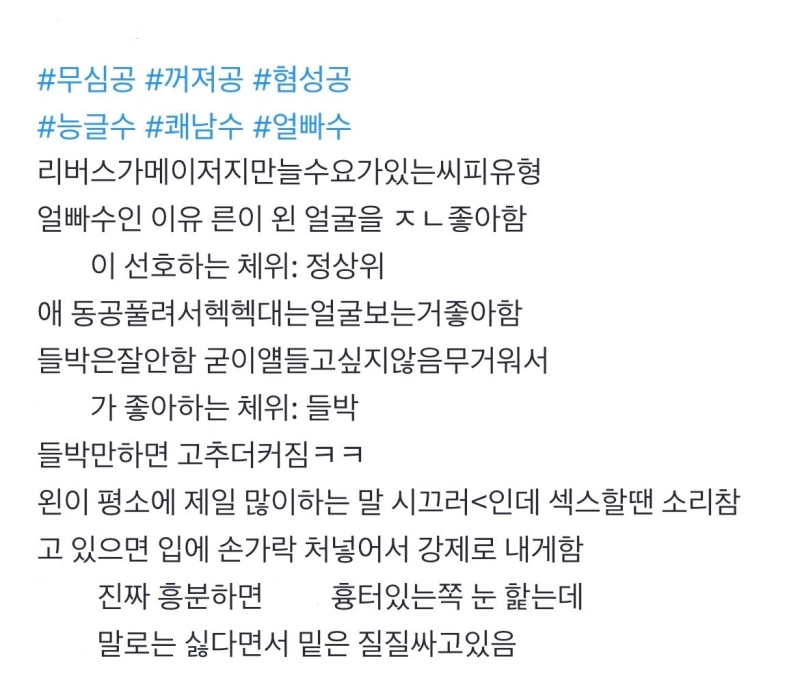 #무심공 #꺼져공 #혐성공
#능글수 #쾌남수 #얼빠수
리버스가메이저지만늘수요가있는씨피유형
얼빠수인 이유 른이 왼 얼굴을 ㅈㄴ좋아함
이 선호하는 체위: 정상위
애 동공풀려서헥헥대는얼굴보는거좋아함
들박은잘안함 굳이얠들고싶지않음무거워서
가 좋아하는 체위: 들박
들박만하면 고추더커짐ㅋㅋ
왼이 평소에 제일 많이하는 말 시끄러<인데 섹스할땐 소리참고 있으면 입에 손가락 처넣어서 강제로 내게함
진짜 흥분하면 흉터있는쪽 눈 핥는데
말로는 싫다면서 밑은 질질싸고있음